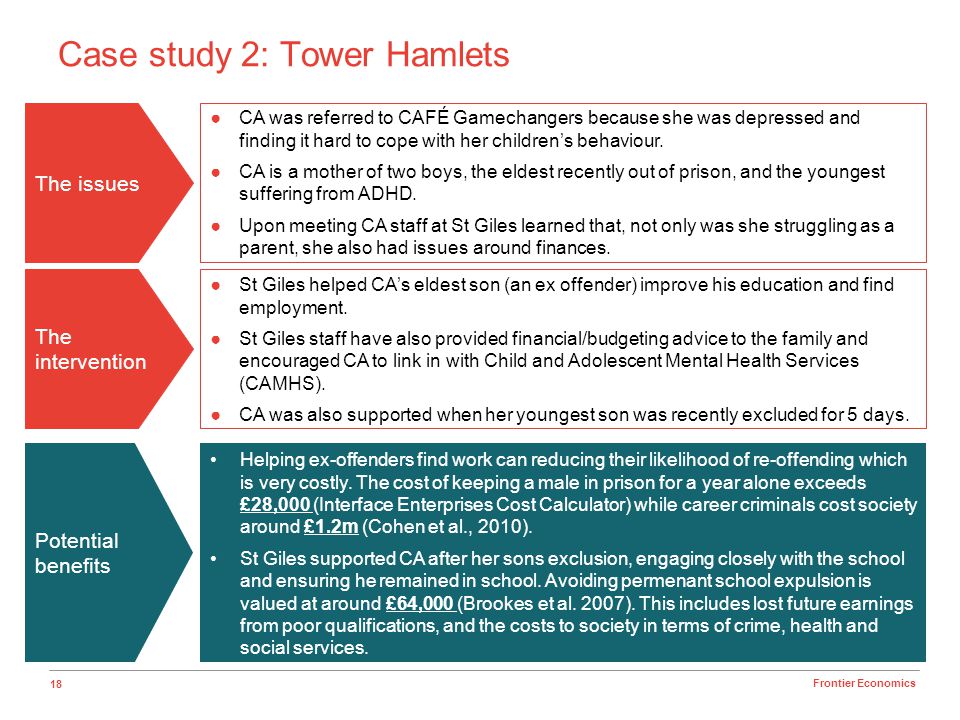 Case study 2: Tower Hamlets

The issues

● CA was referred to CAFÉ Gamechangers because she was depressed and finding it hard to cope with her children's behaviour.

● CA is a mother of two boys, the eldest recently out of prison, and the youngest suffering from ADHD.

● Upon meeting CA staff at St Giles learned that, not only was she struggling as a parent, she also had issues around finances.

The intervention

● St Giles helped CA's eldest son (an ex offender) improve his education and find employment.

● St Giles staff have also provided financial/budgeting advice to the family and encouraged CA to link in with Child and Adolescent Mental Health Services (CAMHS).

● CA was also supported when her youngest son was recently excluded for 5 days.

Potential benefits

• Helping ex-offenders find work can reducing their likelihood of re-offending which is very costly. The cost of keeping a male in prison for a year alone exceeds £28,000 (Interface Enterprises Cost Calculator) while career criminals cost society around £1.2m (Cohen et al., 2010).

• St Giles supported CA after her sons exclusion, engaging closely with the school and ensuring he remained in school. Avoiding permenant school expulsion is valued at around £64,000 (Brookes et al. 2007). This includes lost future earnings from poor qualifications, and the costs to society in terms of crime, health and social services.

18

Frontier Economics